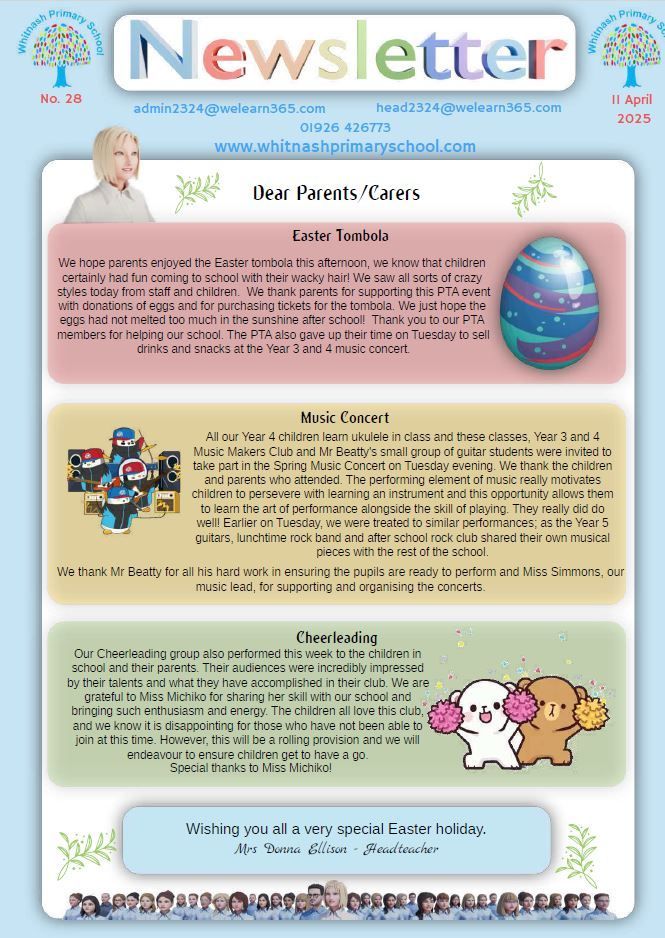 Whitnash Primary School

No. 28

Newsletter

Whitnash Primary School

11 April 2025

admin2324@welearn365.com

head2324@welearn365.com

01926 426773

www.whitnashprimaryschool.com

Dear Parents/Carers

Easter Tombola

We hope parents enjoyed the Easter tombola this afternoon, we know that children certainly had fun coming to school with their wacky hair! We saw all sorts of crazy styles today from staff and children. We thank parents for supporting this PTA event with donations of eggs and for purchasing tickets for the tombola. We just hope the eggs had not melted too much in the sunshine after school! Thank you to our PTA members for helping our school. The PTA also gave up their time on Tuesday to sell drinks and snacks at the Year 3 and 4 music concert.

Music Concert

All our Year 4 children learn ukulele in class and these classes, Year 3 and 4 Music Makers Club and Mr Beatty's small group of guitar students were invited to take part in the Spring Music Concert on Tuesday evening. We thank the children and parents who attended. The performing element of music really motivates children to persevere with learning an instrument and this opportunity allows them to learn the art of performance alongside the skill of playing. They really did do well! Earlier on Tuesday, we were treated to similar performances; as the Year 5 guitars, lunchtime rock band and after school rock club shared their own musical pieces with the rest of the school.

We thank Mr Beatty for all his hard work in ensuring the pupils are ready to perform and Miss Simmons, our music lead, for supporting and organising the concerts.

Cheerleading

Our Cheerleading group also performed this week to the children in school and their parents. Their audiences were incredibly impressed by their talents and what they have accomplished in their club. We are grateful to Miss Michiko for sharing her skill with our school and bringing such enthusiasm and energy. The children all love this club, and we know it is disappointing for those who have not been able to join at this time. However, this will be a rolling provision and we will endeavour to ensure children get to have a go.
Special thanks to Miss Michiko!

Wishing you all a very special Easter holiday.
Mrs Donna Ellison - Headteacher